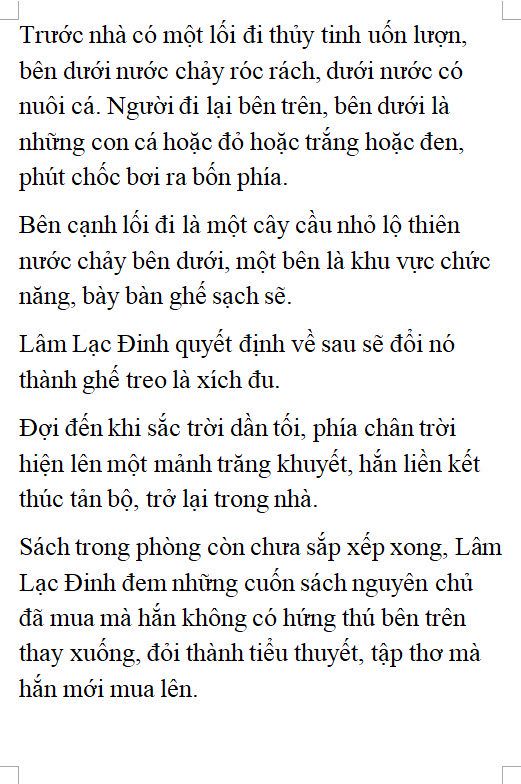 Trước nhà có một lối đi thủy tinh uốn lượn, bên dưới nước chảy róc rách, dưới nước có nuôi cá. Người đi lại bên trên, bên dưới là những con cá hoặc đỏ hoặc trắng hoặc đen, phút chốc bơi ra bốn phía.

Bên cạnh lối đi là một cây cầu nhỏ lộ thiên nước chảy bên dưới, một bên là khu vực chức năng, bày bàn ghế sạch sẽ.

Lâm Lạc Đinh quyết định về sau sẽ đổi nó thành ghế treo là xích đu.

Đợi đến khi sắc trời dần tối, phía chân trời hiện lên một mảnh trăng khuyết, hắn liền kết thúc tản bộ, trở lại trong nhà.

Sách trong phòng còn chưa sắp xếp xong, Lâm Lạc Đinh đem những cuốn sách nguyên chủ đã mua mà hắn không có hứng thú bên trên thay xuống, đổi thành tiểu thuyết, tập thơ mà hắn mới mua lên.